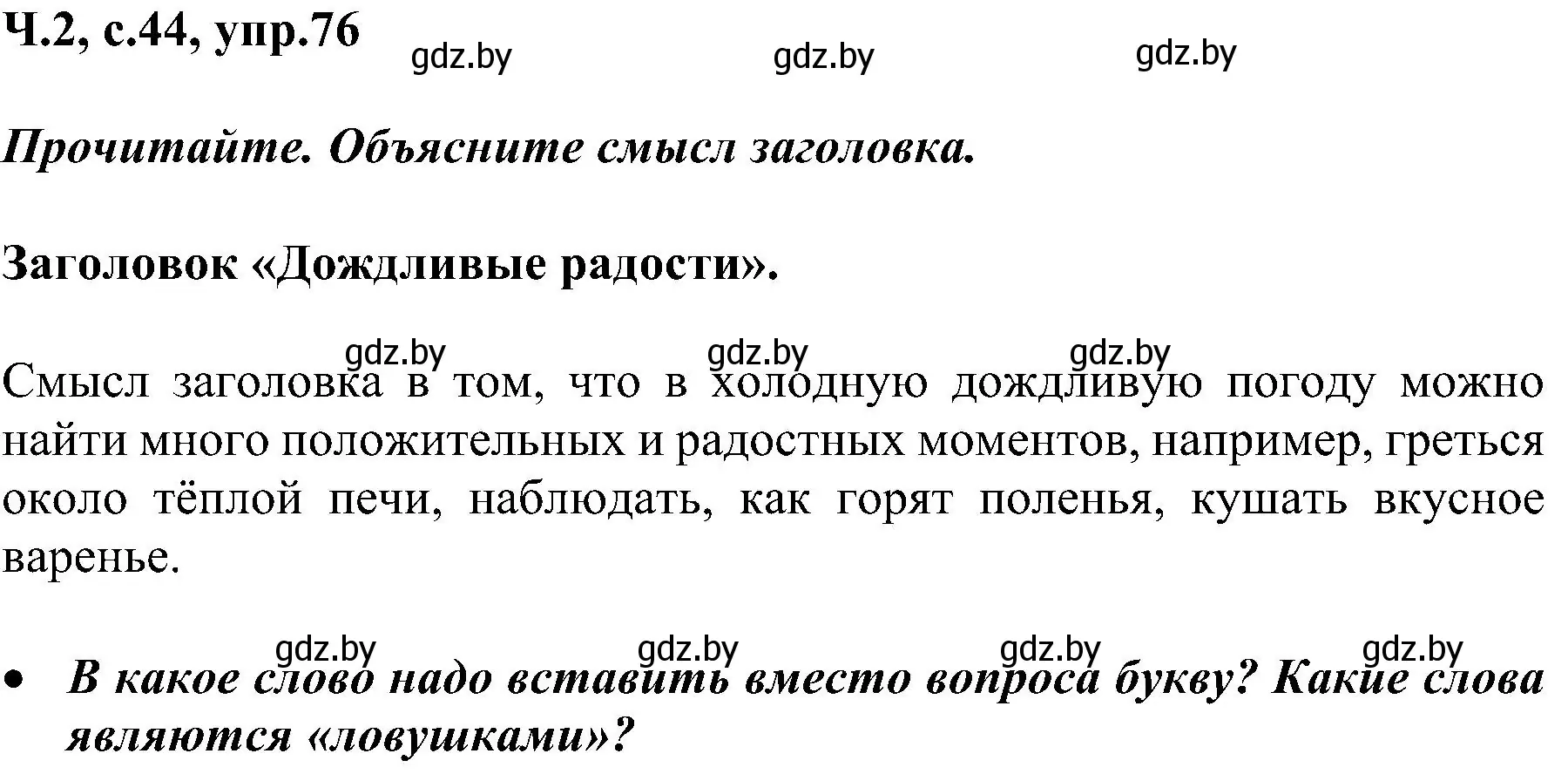 Ч.2, с.44, упр.76 gdz.by gdz.by gdz.by

Прочитайте. Объясните смысл заголовка.

Заголовок «Дождливые радости».

gdz.by gdz.by gdz.by

Смысл заголовка в том, что в холодную дождливую погоду можно найти много положительных и радостных моментов, например, греться около тёплой печи, наблюдать, как горят поленья, кушать вкусное варенье.

gdz.by gdz.by gdz.by gdz.by

• В какое слово надо вставить вместо вопроса букву? Какие слова являются «ловушками»?